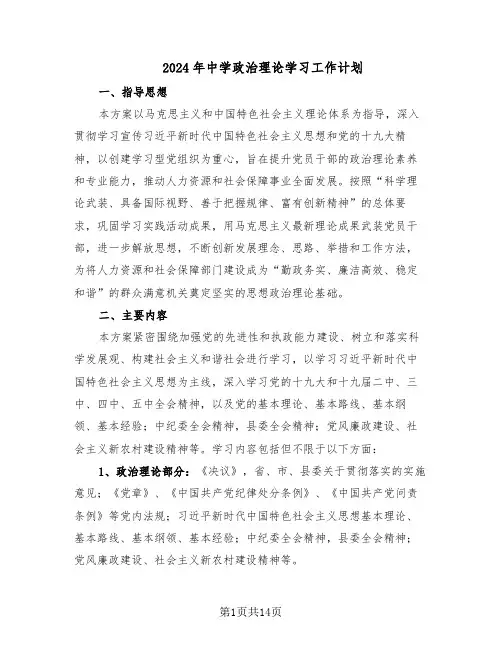 2024年中学政治理论学习工作计划

一、指导思想

本方案以马克思主义和中国特色社会主义理论体系为指导，深入贯彻学习宣传习近平新时代中国特色社会主义思想和党的十九大精神，以创建学习型党组织为重心，旨在提升党员干部的政治理论素养和专业能力，推动人力资源和社会保障事业全面发展。按照“科学理论武装、具备国际视野、善于把握规律、富有创新精神”的总体要求，巩固学习实践活动成果，用马克思主义最新理论成果武装党员干部，进一步解放思想，不断创新发展理念、思路、举措和工作方法，为将人力资源和社会保障部门建设成为“勤政务实、廉洁高效、稳定和谐”的群众满意机关奠定坚实的思想政治理论基础。

二、主要内容

本方案紧密围绕加强党的先进性和执政能力建设、树立和落实科学发展观、构建社会主义和谐社会进行学习，以学习习近平新时代中国特色社会主义思想为主线，深入学习党的十九大和十九届二中、三中、四中、五中全会精神，以及党的基本理论、基本路线、基本纲领、基本经验；中纪委全会精神，县委全会精神；党风廉政建设、社会主义新农村建设精神等。学习内容包括但不限于以下方面：

1、政治理论部分：《决议》，省、市、县委关于贯彻落实的实施意见；《党章》、《中国共产党纪律处分条例》、《中国共产党问责条例》等党内法规；习近平新时代中国特色社会主义思想基本理论、基本路线、基本纲领、基本经验；中纪委全会精神，县委全会精神；党风廉政建设、社会主义新农村建设精神等。

第1页共14页